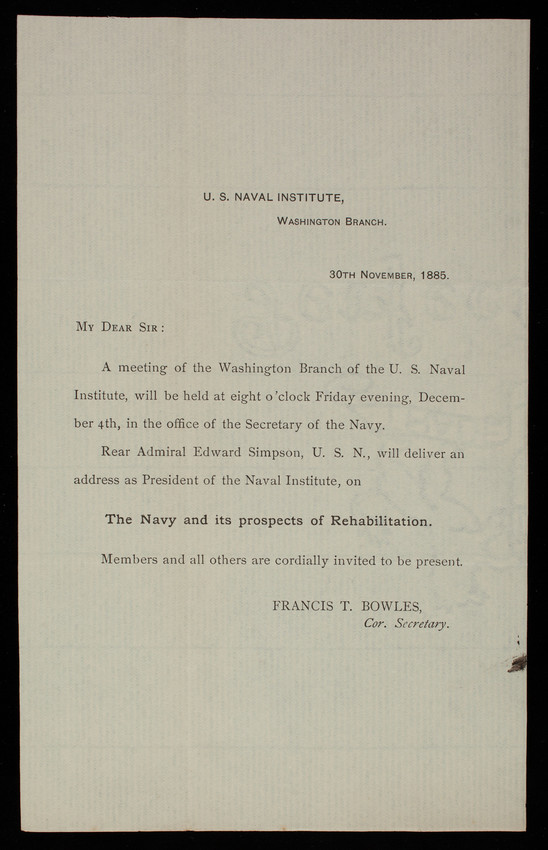 U. S. NAVAL INSTITUTE,
WASHINGTON BRANCH.

30TH NOVEMBER, 1885.

MY DEAR SIR:

A meeting of the Washington Branch of the U. S. Naval Institute, will be held at eight o'clock Friday evening, December 4th, in the office of the Secretary of the Navy.

Rear Admiral Edward Simpson, U. S. N., will deliver an address as President of the Naval Institute, on

The Navy and its prospects of Rehabilitation.

Members and all others are cordially invited to be present.

FRANCIS T. BOWLES,
Cor. Secretary.